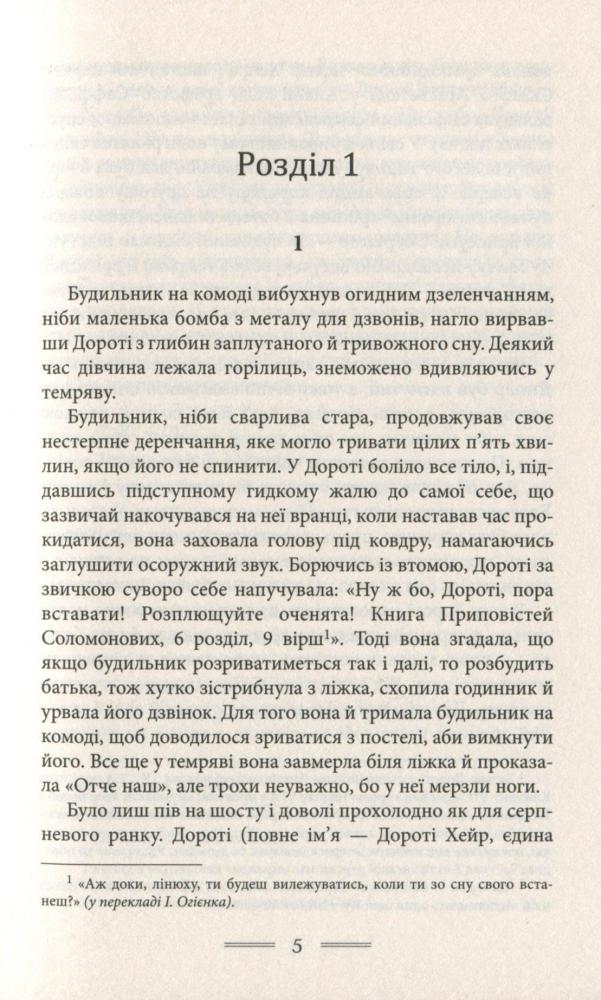 Розділ 1

1

Будильник на комоді вибухнув огидним дзеленчанням, ніби маленька бомба з металу для дзвонів, нагло вирвавши Дороті з глибин заплутаного й тривожного сну. Деякий час дівчина лежала горілиць, знеможено вдивляючись у темряву.

Будильник, ніби сварлива стара, продовжував своє нестерпне деренчання, яке могло тривати цілих п'ять хвилин, якщо його не спинити. У Дороті боліло все тіло, і, піддавшись підступному гидкому жалю до самої себе, що зазвичай накочувався на неї вранці, коли наставав час прокидатися, вона заховала голову під ковдру, намагаючись заглушити осоружний звук. Борючись із втомою, Дороті за звичкою суворо себе напучувала: «Ну ж бо, Дороті, пора вставати! Розплющуйте оченята! Книга Приповістей Соломонових, 6 розділ, 9 вірш$^1$». Тоді вона згадала, що якщо будильник розриватиметься так і далі, то розбудить батька, тож хутко зістрибнула з ліжка, схопила годинник й урвала його дзвінок. Для того вона й тримала будильник на комоді, щоб доводилося зриватися з постелі, аби вимкнути його. Все ще у темряві вона завмерла біля ліжка й проказала «Отче наш», але трохи неуважно, бо у неї мерзли ноги.

Було лиш пів на шосту і доволі прохолодно як для серпневого ранку. Дороті (повне ім'я — Дороті Хейр, єдина

$^1$ «Аж доки, лінюху, ти будеш вилежуватись, коли ти зо сну свого встанеш?» (у перекладі І. Огієнка).

5